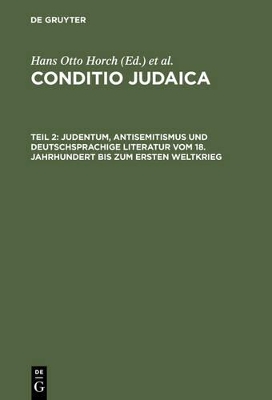 DE GRUYTER

Hans Otto Horch (Ed.) et al.

CONDITIO JUDAICA

TEIL 2: JUDENTUM, ANTISEMITISMUS UND DEUTSCHSPRACHIGE LITERATUR VOM 18. JAHRHUNDERT BIS ZUM ERSTEN WELTKRIEG

DE G